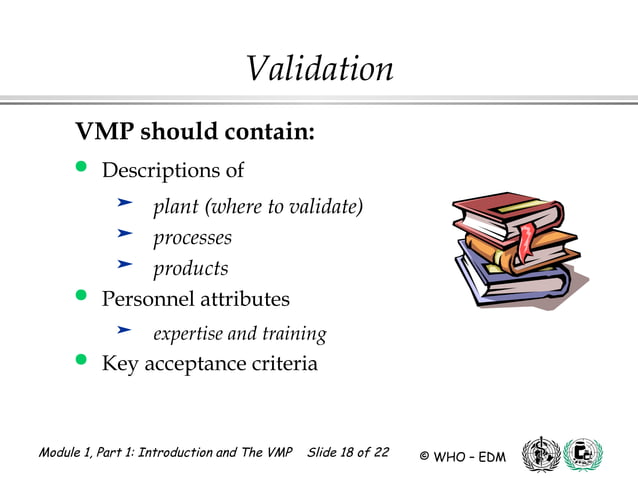 Validation

VMP should contain:

- Descriptions of
  - plant (where to validate)
  - processes
  - products
- Personnel attributes
  - expertise and training
- Key acceptance criteria

Module 1, Part 1: Introduction and The VMP   Slide 18 of 22   © WHO - EDM